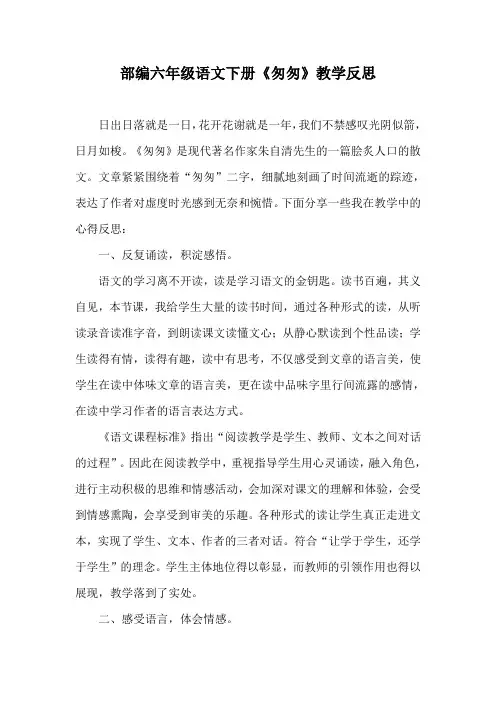 部编六年级语文下册《匆匆》教学反思

日出日落就是一日，花开花谢就是一年，我们不禁感叹光阴似箭，日月如梭。《匆匆》是现代著名作家朱自清先生的一篇脍炙人口的散文。文章紧紧围绕着“匆匆”二字，细腻地刻画了时间流逝的踪迹，表达了作者对虚度时光感到无奈和惋惜。下面分享一些我在教学中的心得反思：

一、反复诵读，积淀感悟。

语文的学习离不开读，读是学习语文的金钥匙。读书百遍，其义自见，本节课，我给学生大量的读书时间，通过各种形式的读，从听读录音读准字音，到朗读课文读懂文心；从静心默读到个性品读；学生读得有情，读得有趣，读中有思考，不仅感受到文章的语言美，使学生在读中体味文章的语言美，更在读中品味字里行间流露的感情，在读中学习作者的语言表达方式。

《语文课程标准》指出“阅读教学是学生、教师、文本之间对话的过程”。因此在阅读教学中，重视指导学生用心灵诵读，融入角色，进行主动积极的思维和情感活动，会加深对课文的理解和体验，会受到情感熏陶，会享受到审美的乐趣。各种形式的读让学生真正走进文本，实现了学生、文本、作者的三者对话。符合“让学于学生，还学于学生”的理念。学生主体地位得以彰显，而教师的引领作用也得以展现，教学落到了实处。

二、感受语言，体会情感。